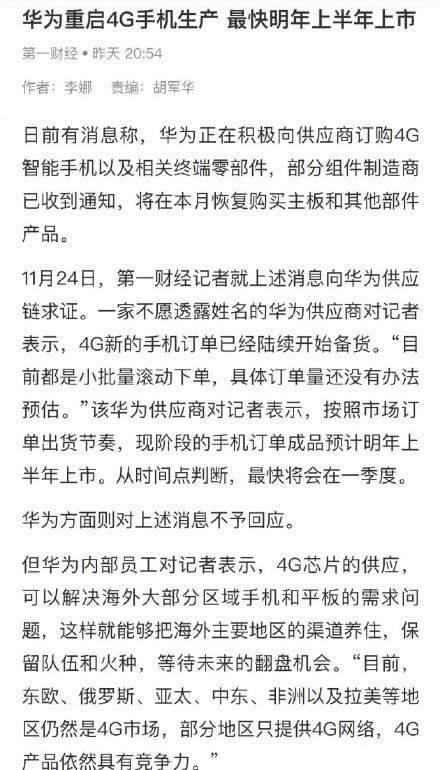 华为重启4G手机生产 最快明年上半年上市

第一财经 • 昨天 20:54

作者：李娜 责编：胡军华

日前有消息称，华为正在积极向供应商订购4G智能手机以及相关终端零部件，部分组件制造商已收到通知，将在本月恢复购买主板和其他部件产品。

11月24日，第一财经记者就上述消息向华为供应链求证。一家不愿透露姓名的华为供应商对记者表示，4G新的手机订单已经陆续开始备货。“目前都是小批量滚动下单，具体订单量还没有办法预估。”该华为供应商对记者表示，按照市场订单出货节奏，现阶段的手机订单成品预计明年上半年上市。从时间点判断，最快将会在一季度。

华为方面则对上述消息不予回应。

但华为内部员工对记者表示，4G芯片的供应，可以解决海外大部分区域手机和平板的需求问题，这样就能够把海外主要地区的渠道养住，保留队伍和火种，等待未来的翻盘机会。“目前，东欧、俄罗斯、亚太、中东、非洲以及拉美等地区仍然是4G市场，部分地区只提供4G网络，4G产品依然具有竞争力。”